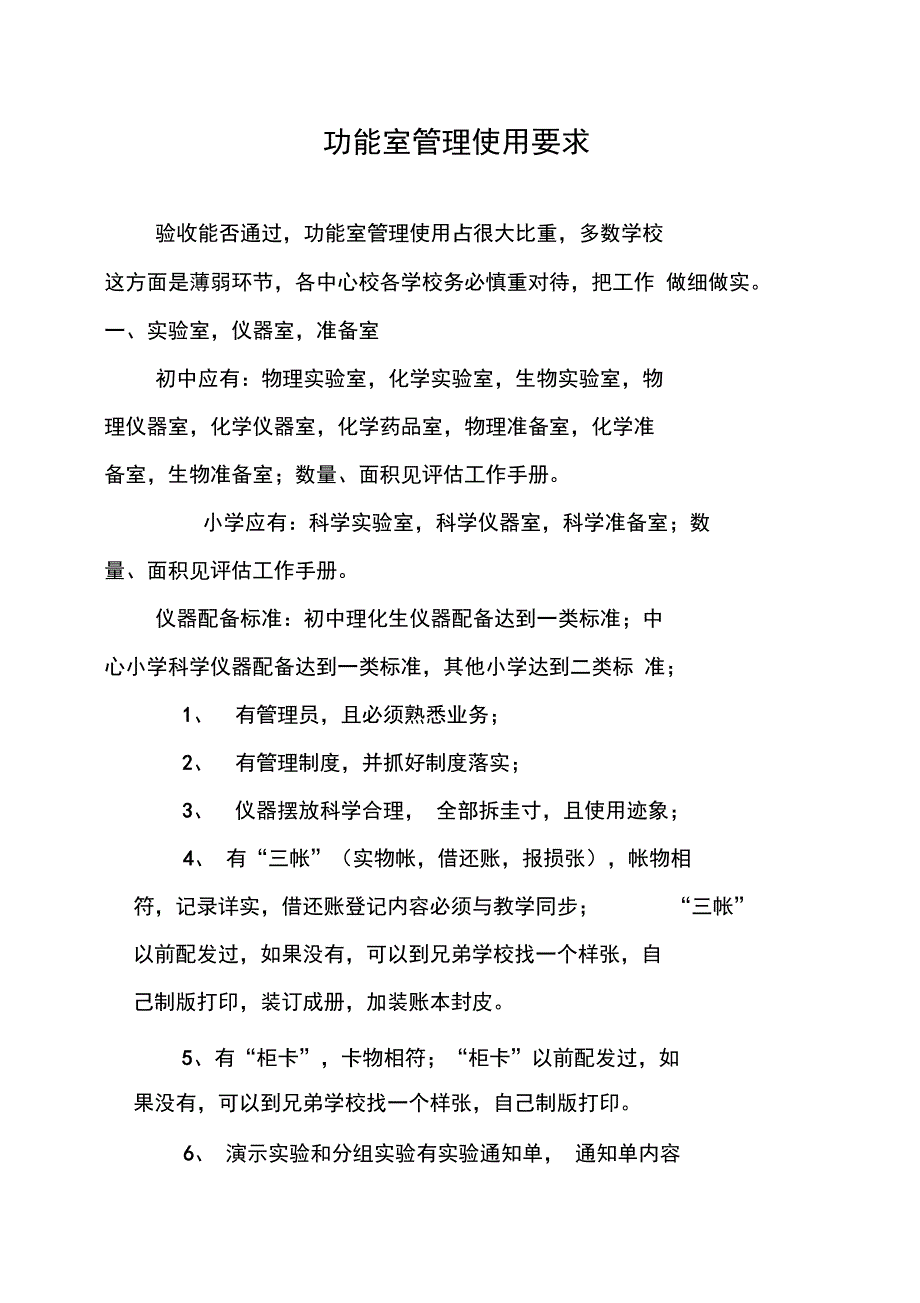 功能室管理使用要求

验收能否通过，功能室管理使用占很大比重，多数学校这方面是薄弱环节，各中心校各学校务必慎重对待，把工作 做细做实。

一、实验室，仪器室，准备室

初中应有：物理实验室，化学实验室，生物实验室，物理仪器室，化学仪器室，化学药品室，物理准备室，化学准备室，生物准备室；数量、面积见评估工作手册。

小学应有：科学实验室，科学仪器室，科学准备室；数量、面积见评估工作手册。

仪器配备标准：初中理化生仪器配备达到一类标准；中心小学科学仪器配备达到一类标准，其他小学达到二类标 准；

1、 有管理员，且必须熟悉业务；

2、 有管理制度，并抓好制度落实；

3、 仪器摆放科学合理， 全部拆圭寸，且使用迹象；

4、 有“三帐”（实物帐，借还账，报损张），帐物相符，记录详实，借还账登记内容必须与教学同步； “三帐”以前配发过，如果没有，可以到兄弟学校找一个样张，自己制版打印，装订成册，加装账本封皮。

5、有“柜卡”，卡物相符；“柜卡”以前配发过，如果没有，可以到兄弟学校找一个样张，自己制版打印。

6、 演示实验和分组实验有实验通知单， 通知单内容